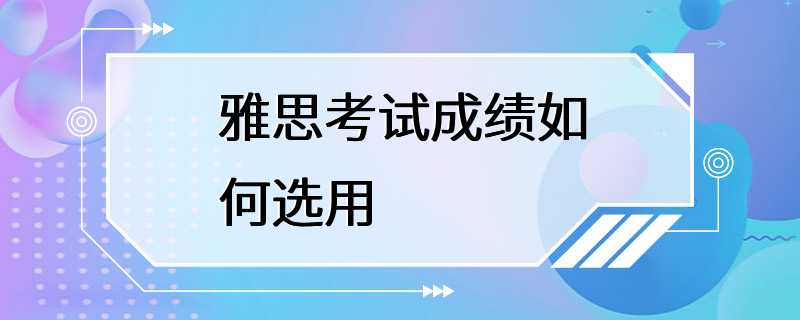 雅思考试成绩如何选用